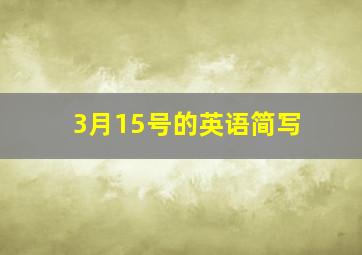 3月15号的英语简写